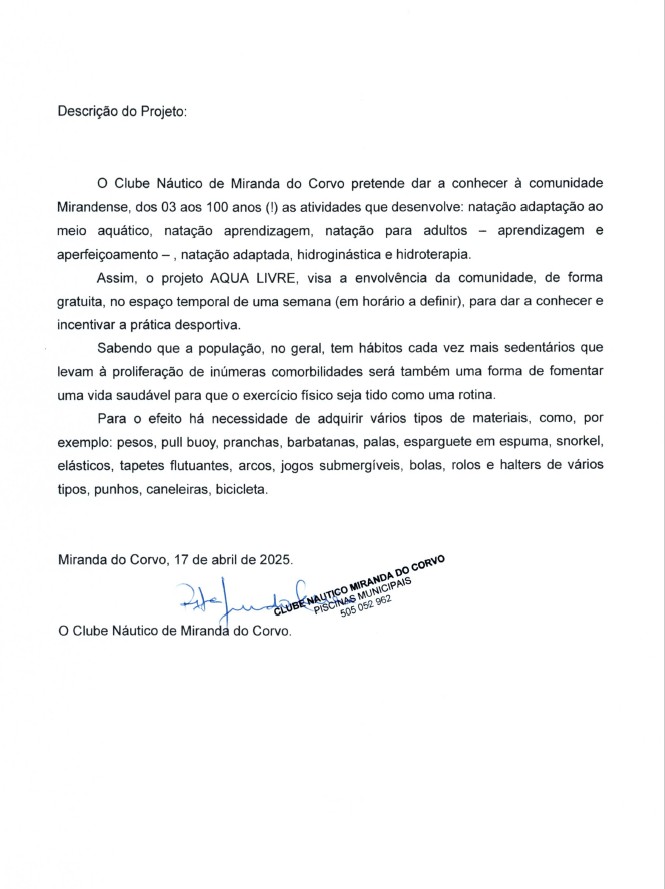 Descrição do Projeto:

O Clube Náutico de Miranda do Corvo pretende dar a conhecer à comunidade Mirandense, dos 03 aos 100 anos (!) as atividades que desenvolve: natação adaptação ao meio aquático, natação aprendizagem, natação para adultos – aprendizagem e aperfeiçoamento – , natação adaptada, hidroginástica e hidroterapia.

Assim, o projeto AQUA LIVRE, visa a envolvência da comunidade, de forma gratuita, no espaço temporal de uma semana (em horário a definir), para dar a conhecer e incentivar a prática desportiva.

Sabendo que a população, no geral, tem hábitos cada vez mais sedentários que levam à proliferação de inúmeras comorbilidades será também uma forma de fomentar uma vida saudável para que o exercício físico seja tido como uma rotina.

Para o efeito há necessidade de adquirir vários tipos de materiais, como, por exemplo: pesos, pull buoy, pranchas, barbatanas, palas, esparguete em espuma, snorkel, elásticos, tapetes flutuantes, arcos, jogos submergíveis, bolas, rolos e halters de vários tipos, punhos, caneleiras, bicicleta.

Miranda do Corvo, 17 de abril de 2025.

CLUBE NAUTICO MIRANDA DO CORVO
PISCINAS MUNICIPAIS
505 052 962

O Clube Náutico de Miranda do Corvo.